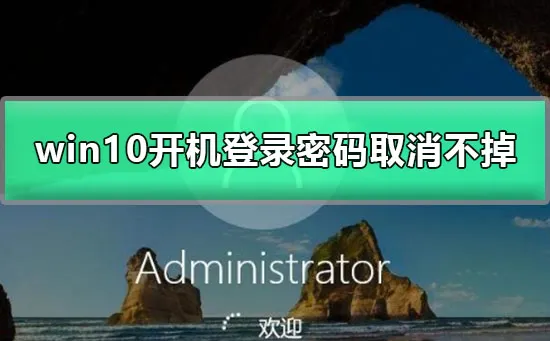 win10开机登录密码取消不掉

Administrator

欢迎